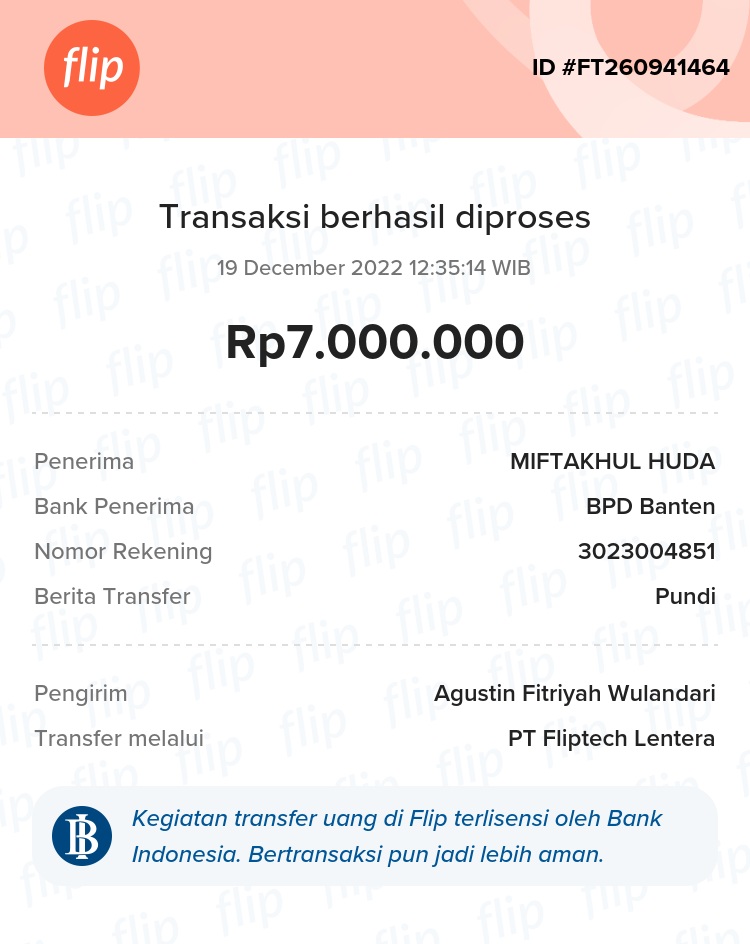 flip

ID #FT260941464

Transaksi berhasil diproses

19 December 2022 12:35:14 WIB

Rp7.000.000

Penerima MIFTAKHUL HUDA
Bank Penerima BPD Banten
Nomor Rekening 3023004851
Berita Transfer Pundi

Pengirim Agustin Fitriyah Wulandari
Transfer melalui PT Fliptech Lentera

Kegiatan transfer uang di Flip terlisensi oleh Bank Indonesia. Bertransaksi pun jadi lebih aman.